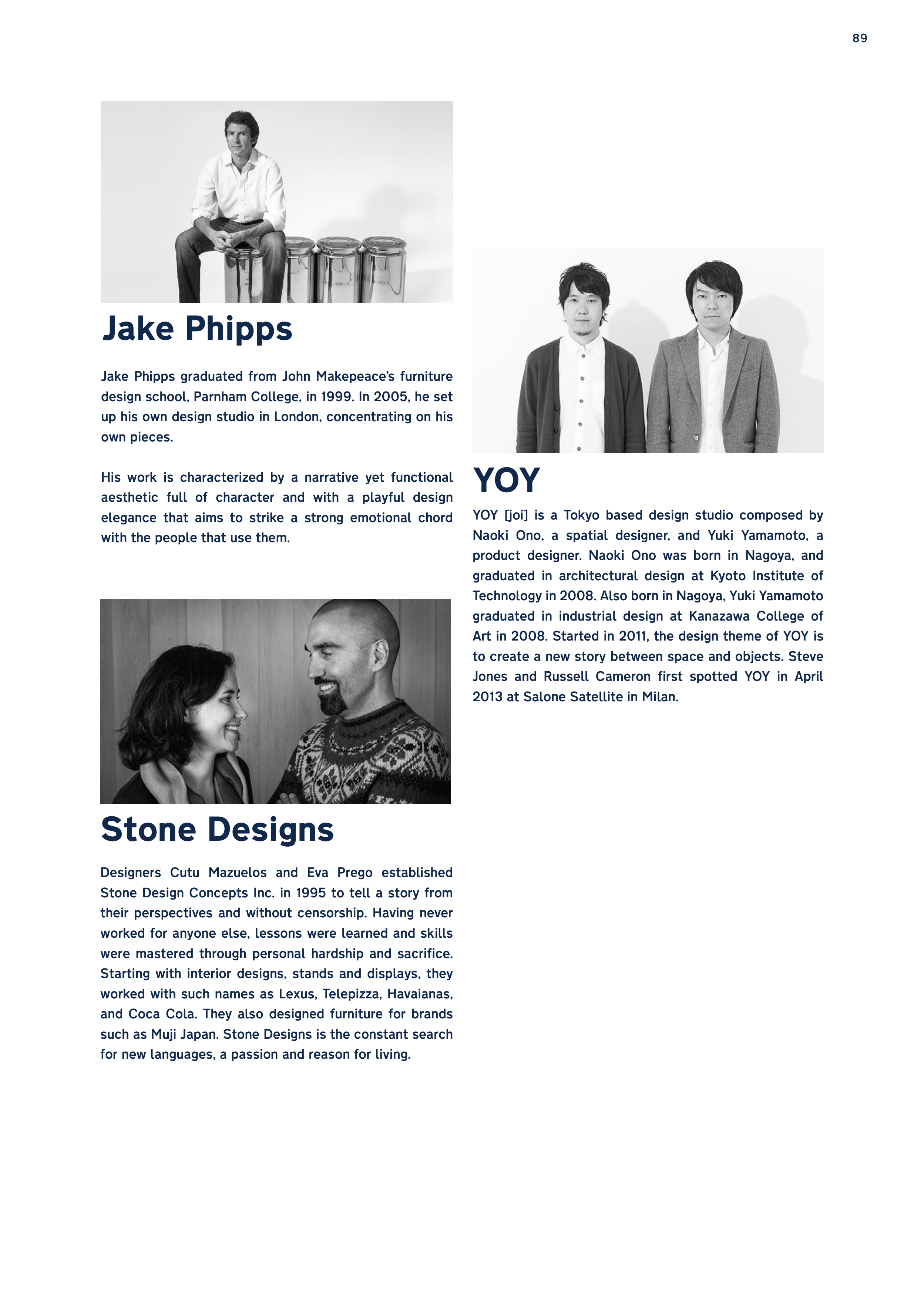 89

Jake Phipps

Jake Phipps graduated from John Makepeace's furniture design school, Parnham College, in 1999. In 2005, he set up his own design studio in London, concentrating on his own pieces.

His work is characterized by a narrative yet functional aesthetic full of character and with a playful design elegance that aims to strike a strong emotional chord with the people that use them.

Stone Designs

Designers Cutu Mazuelos and Eva Prego established Stone Design Concepts Inc. in 1995 to tell a story from their perspectives and without censorship. Having never worked for anyone else, lessons were learned and skills were mastered through personal hardship and sacrifice. Starting with interior designs, stands and displays, they worked with such names as Lexus, Telepizza, Havaianas, and Coca Cola. They also designed furniture for brands such as Muji Japan. Stone Designs is the constant search for new languages, a passion and reason for living.

YOY

YOY [joi] is a Tokyo based design studio composed by Naoki Ono, a spatial designer, and Yuki Yamamoto, a product designer. Naoki Ono was born in Nagoya, and graduated in architectural design at Kyoto Institute of Technology in 2008. Also born in Nagoya, Yuki Yamamoto graduated in industrial design at Kanazawa College of Art in 2008. Started in 2011, the design theme of YOY is to create a new story between space and objects. Steve Jones and Russell Cameron first spotted YOY in April 2013 at Salone Satellite in Milan.